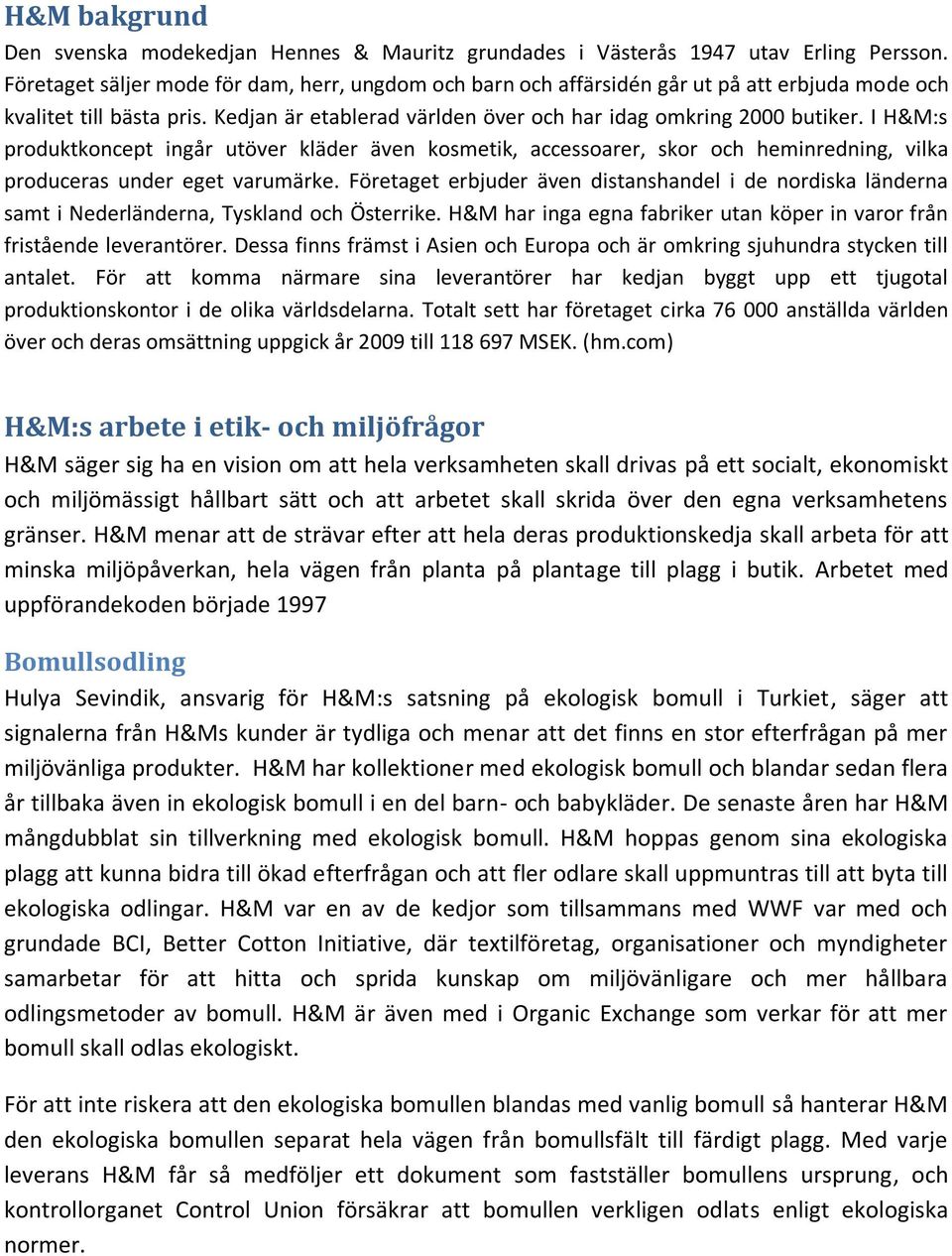 H&M bakgrund

Den svenska modekedjan Hennes & Mauritz grundades i Västerås 1947 utav Erling Persson. Företaget säljer mode för dam, herr, ungdom och barn och affärsidén går ut på att erbjuda mode och kvalitet till bästa pris. Kedjan är etablerad världen över och har idag omkring 2000 butiker. I H&M:s produktkoncept ingår utöver kläder även kosmetik, accessoarer, skor och heminredning, vilka produceras under eget varumärke. Företaget erbjuder även distanshandel i de nordiska länderna samt i Nederländerna, Tyskland och Österrike. H&M har inga egna fabriker utan köper in varor från fristående leverantörer. Dessa finns främst i Asien och Europa och är omkring sjuhundra stycken till antalet. För att komma närmare sina leverantörer har kedjan byggt upp ett tjugotal produktionskontor i de olika världsdelarna. Totalt sett har företaget cirka 76 000 anställda världen över och deras omsättning uppgick år 2009 till 118 697 MSEK. (hm.com)

H&M:s arbete i etik- och miljöfrågor

H&M säger sig ha en vision om att hela verksamheten skall drivas på ett socialt, ekonomiskt och miljömässigt hållbart sätt och att arbetet skall skrida över den egna verksamhetens gränser. H&M menar att de strävar efter att hela deras produktionskedja skall arbeta för att minska miljöpåverkan, hela vägen från planta på plantage till plagg i butik. Arbetet med uppförandekoden började 1997

Bomullsodling

Hulya Sevindik, ansvarig för H&M:s satsning på ekologisk bomull i Turkiet, säger att signalerna från H&Ms kunder är tydliga och menar att det finns en stor efterfrågan på mer miljövänliga produkter. H&M har kollektioner med ekologisk bomull och blandar sedan flera år tillbaka även in ekologisk bomull i en del barn- och babykläder. De senaste åren har H&M mångdubblat sin tillverkning med ekologisk bomull. H&M hoppas genom sina ekologiska plagg att kunna bidra till ökad efterfrågan och att fler odlare skall uppmuntras till att byta till ekologiska odlingar. H&M var en av de kedjor som tillsammans med WWF var med och grundade BCI, Better Cotton Initiative, där textilföretag, organisationer och myndigheter samarbetar för att hitta och sprida kunskap om miljövänligare och mer hållbara odlingsmetoder av bomull. H&M är även med i Organic Exchange som verkar för att mer bomull skall odlas ekologiskt.

För att inte riskera att den ekologiska bomullen blandas med vanlig bomull så hanterar H&M den ekologiska bomullen separat hela vägen från bomullsfält till färdigt plagg. Med varje leverans H&M får så medföljer ett dokument som fastställer bomullens ursprung, och kontrollorganet Control Union försäkrar att bomullen verkligen odlats enligt ekologiska normer.